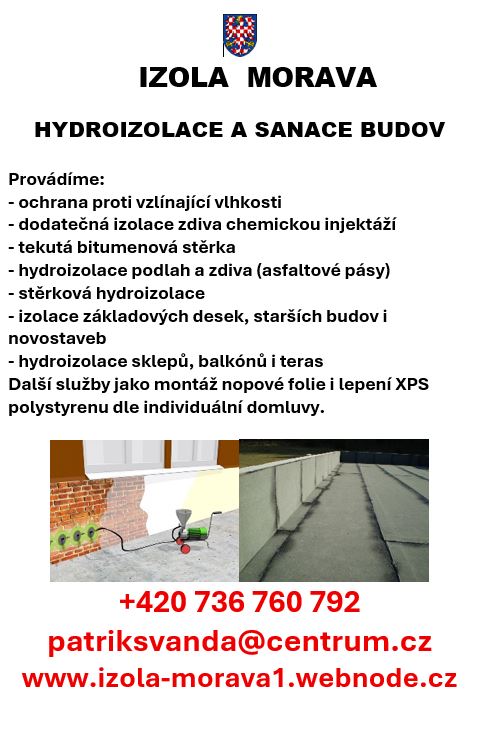 IZOLA MORAVA

HYDROIZOLACE A SANACE BUDOV

Provádíme:
- ochrana proti vzlínající vlhkosti
- dodatečná izolace zdiva chemickou injektáží
- tekutá bitumenová stěrka
- hydroizolace podlah a zdiva (asfaltové pásy)
- stěrková hydroizolace
- izolace základových desek, starších budov i novostaveb
- hydroizolace sklepů, balkónů i teras
Další služby jako montáž nopové folie i lepení XPS polystyrenu dle individuální domluvy.

+420 736 760 792
patriksvanda@centrum.cz
www.izola-morava1.webnode.cz